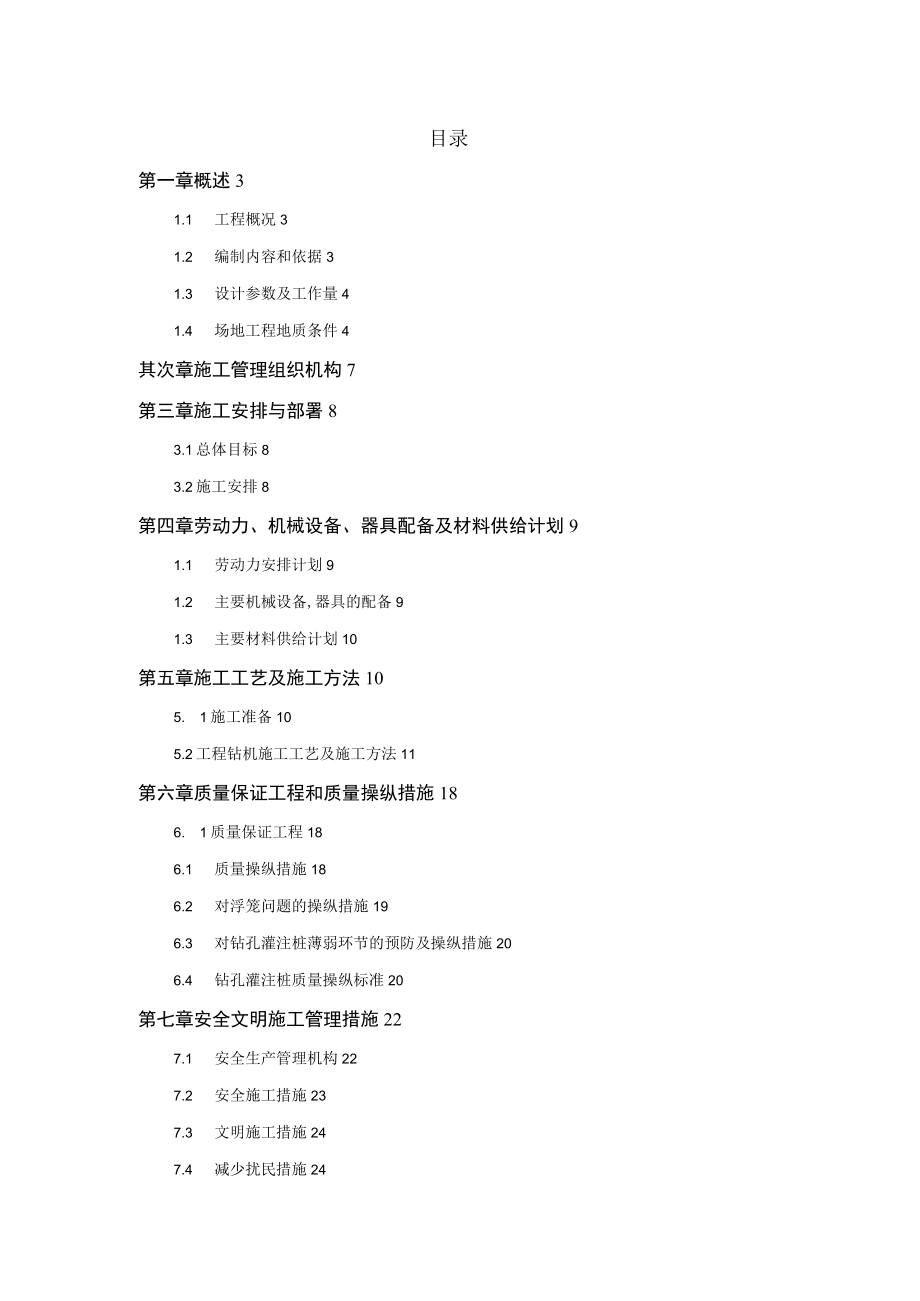 目录

第一章概述 3

1.1 工程概况 3

1.2 编制内容和依据 3

1.3 设计参数及工作量 4

1.4 场地工程地质条件 4

其次章施工管理组织机构 7

第三章施工安排与部署 8

3.1 总体目标 8

3.2 施工安排 8

第四章劳动力、机械设备、器具配备及材料供给计划 9

1.1 劳动力安排计划 9

1.2 主要机械设备, 器具的配备 9

1.3 主要材料供给计划 10

第五章施工工艺及施工方法 10

5. 1 施工准备 10

5.2 工程钻机施工工艺及施工方法 11

第六章质量保证工程和质量操纵措施 18

6. 1 质量保证工程 18

6.1 质量操纵措施 18

6.2 对浮笼问题的操纵措施 19

6.3 对钻孔灌注桩薄弱环节的预防及操纵措施 20

6.4 钻孔灌注桩质量操纵标准 20

第七章安全文明施工管理措施 22

7.1 安全生产管理机构 22

7.2 安全施工措施 23

7.3 文明施工措施 24

7.4 减少扰民措施 24